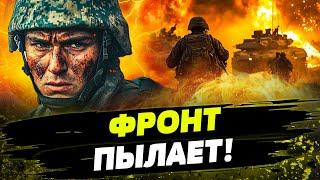 ФРОНТ
ПЫЛАЕТ!